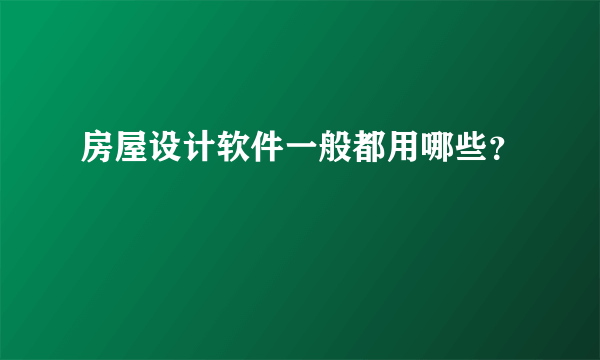 房屋设计软件一般都用哪些？